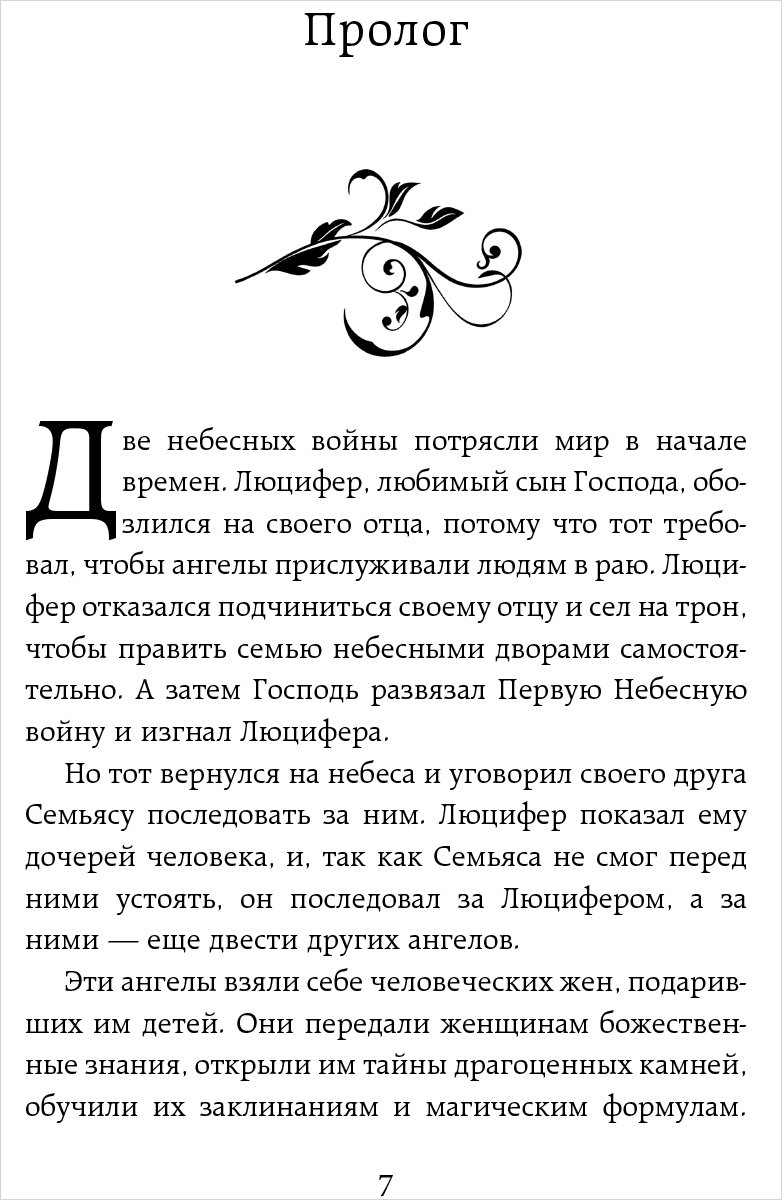 Пролог

Две небесных войны потрясли мир в начале времен. Люцифер, любимый сын Господа, обозлился на своего отца, потому что тот требовал, чтобы ангелы прислуживали людям в раю. Люцифер отказался подчиниться своему отцу и сел на трон, чтобы править семью небесными дворами самостоятельно. А затем Господь развязал Первую Небесную войну и изгнал Люцифера.

Но тот вернулся на небеса и уговорил своего друга Семьясу последовать за ним. Люцифер показал ему дочерей человека, и, так как Семьяса не смог перед ними устоять, он последовал за Люцифером, а за ними — еще двести других ангелов.

Эти ангелы взяли себе человеческих жен, подаривших им детей. Они передали женщинам божественные знания, открыли им тайны драгоценных камней, обучили их заклинаниям и магическим формулам.

7